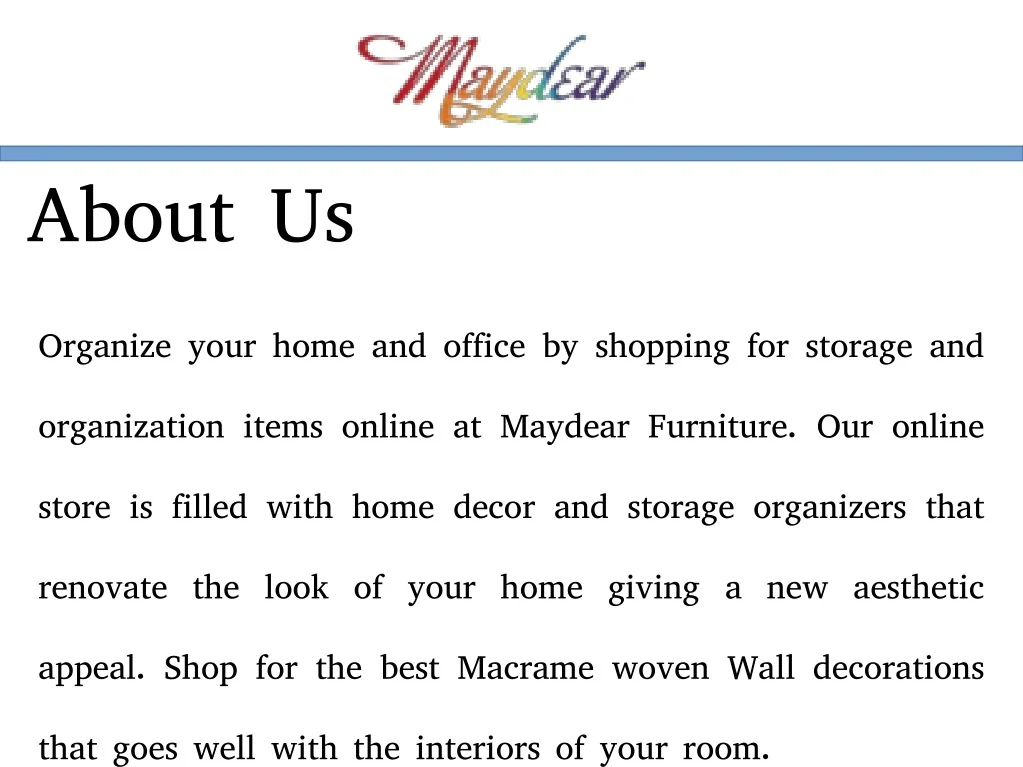 Maydear

About Us

Organize your home and office by shopping for storage and organization items online at Maydear Furniture. Our online store is filled with home decor and storage organizers that renovate the look of your home giving a new aesthetic appeal. Shop for the best Macrame woven Wall decorations that goes well with the interiors of your room.